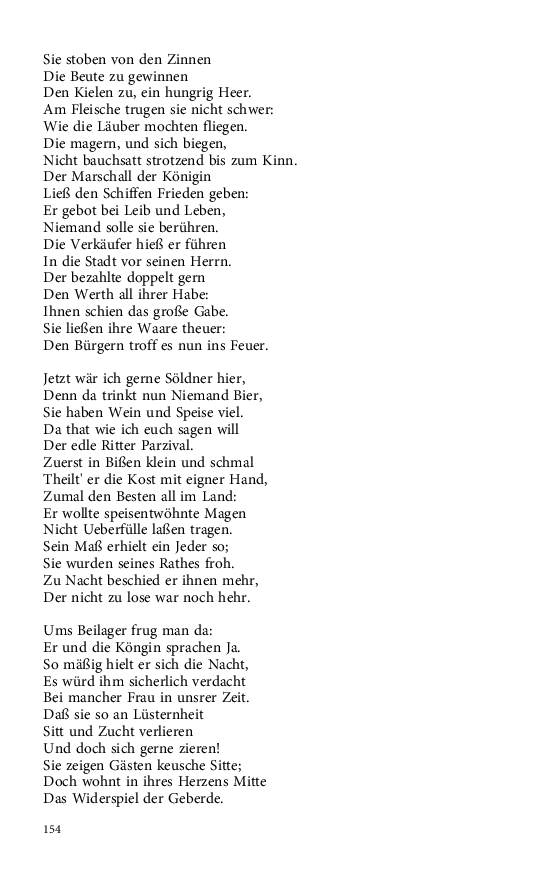 Sie stoben von den Zinnen
Die Beute zu gewinnen
Den Kielen zu, ein hungrig Heer.
Am Fleische trugen sie nicht schwer:
Wie die Läuber mochten fliegen.
Die magern, und sich biegen,
Nicht bauchsatt strotzend bis zum Kinn.
Der Marschall der Königin
Ließ den Schiffen Frieden geben:
Er gebot bei Leib und Leben,
Niemand solle sie berühren.
Die Verkäufer hieß er führen
In die Stadt vor seinen Herrn.
Der bezahlte doppelt gern
Den Werth all ihrer Habe:
Ihnen schien das große Gabe.
Sie ließen ihre Waare theuer:
Den Bürgern troff es nun ins Feuer.

Jetzt wär ich gerne Söldner hier,
Denn da trinkt nun Niemand Bier,
Sie haben Wein und Speise viel.
Da that wie ich euch sagen will
Der edle Ritter Parzival.
Zuerst in Bißen klein und schmal
Theilt' er die Kost mit eigner Hand,
Zumal den Besten all im Land:
Er wollte speisentwöhnte Magen
Nicht Ueberfülle laßen tragen.
Sein Maß erhielt ein Jeder so;
Sie wurden seines Rathes froh.
Zu Nacht beschied er ihnen mehr,
Der nicht zu lose war noch hehr.

Ums Beilager frug man da:
Er und die Köngin sprachen Ja.
So mäßig hielt er sich die Nacht,
Es würd ihm sicherlich verdacht
Bei mancher Frau in unsrer Zeit.
Daß sie so an Lüsternheit
Sitt und Zucht verlieren
Und doch sich gerne zieren!
Sie zeigen Gästen keusche Sitte;
Doch wohnt in ihres Herzens Mitte
Das Widerspiel der Geberde.

154